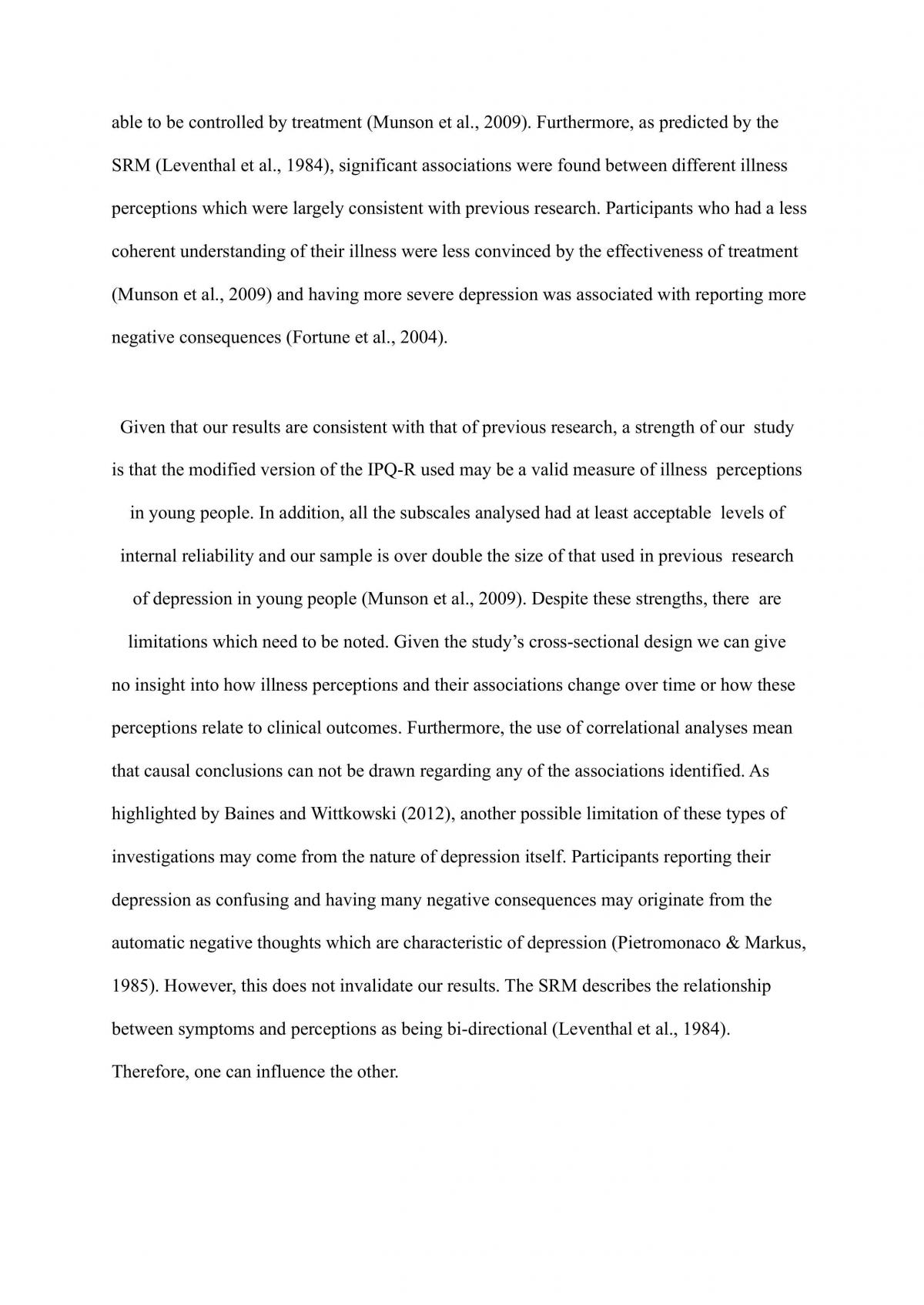 able to be controlled by treatment (Munson et al., 2009). Furthermore, as predicted by the SRM (Leventhal et al., 1984), significant associations were found between different illness perceptions which were largely consistent with previous research. Participants who had a less coherent understanding of their illness were less convinced by the effectiveness of treatment (Munson et al., 2009) and having more severe depression was associated with reporting more negative consequences (Fortune et al., 2004).

Given that our results are consistent with that of previous research, a strength of our study is that the modified version of the IPQ-R used may be a valid measure of illness perceptions in young people. In addition, all the subscales analysed had at least acceptable levels of internal reliability and our sample is over double the size of that used in previous research of depression in young people (Munson et al., 2009). Despite these strengths, there are limitations which need to be noted. Given the study's cross-sectional design we can give no insight into how illness perceptions and their associations change over time or how these perceptions relate to clinical outcomes. Furthermore, the use of correlational analyses mean that causal conclusions can not be drawn regarding any of the associations identified. As highlighted by Baines and Wittkowski (2012), another possible limitation of these types of investigations may come from the nature of depression itself. Participants reporting their depression as confusing and having many negative consequences may originate from the automatic negative thoughts which are characteristic of depression (Pietromonaco & Markus, 1985). However, this does not invalidate our results. The SRM describes the relationship between symptoms and perceptions as being bi-directional (Leventhal et al., 1984). Therefore, one can influence the other.